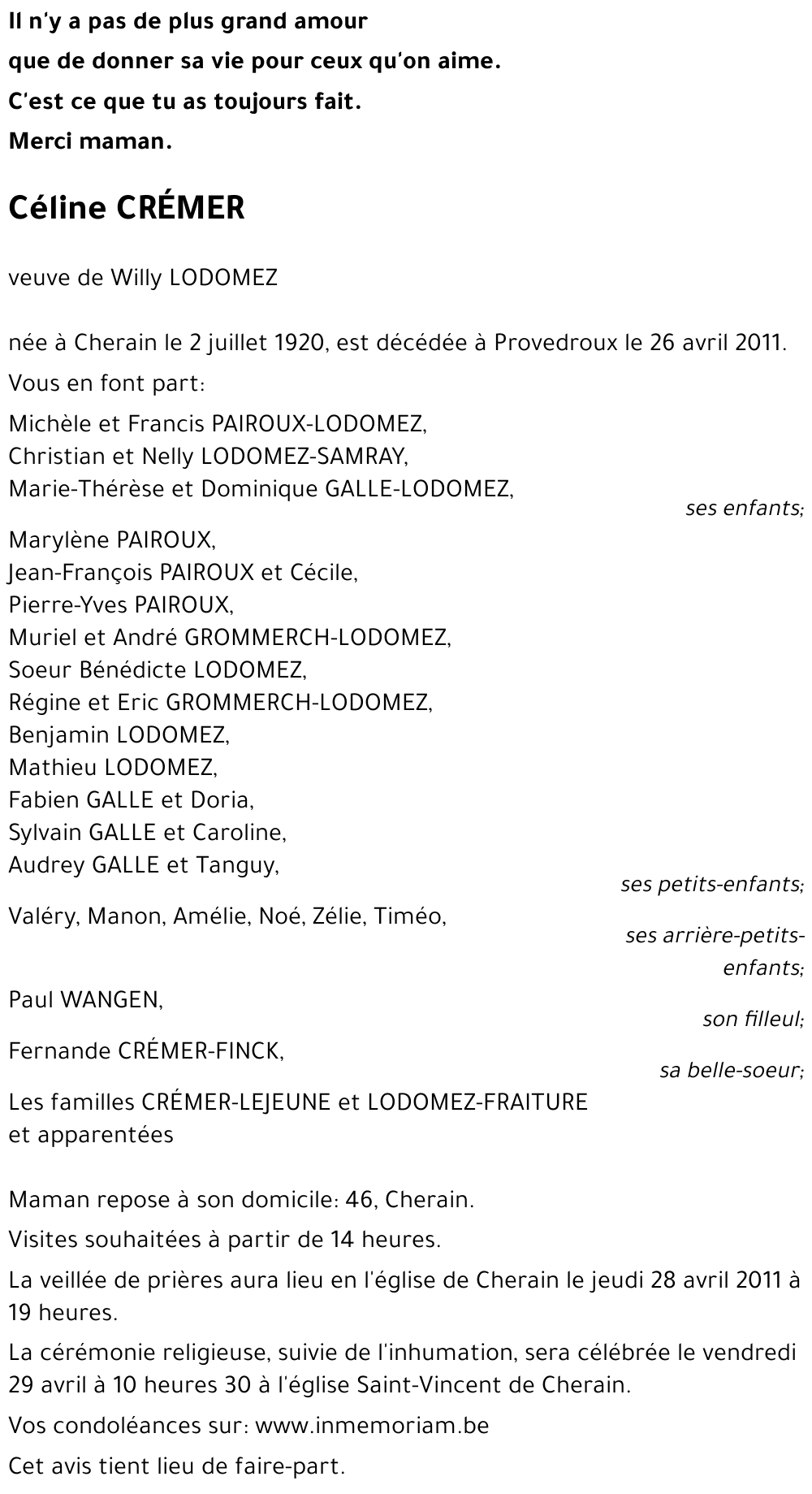 Il n'y a pas de plus grand amour
que de donner sa vie pour ceux qu'on aime.
C'est ce que tu as toujours fait.
Merci maman.

Céline CRÉMER

veuve de Willy LODOMEZ

née à Cherain le 2 juillet 1920, est décédée à Provedroux le 26 avril 2011.

Vous en font part:

Michèle et Francis PAIROUX-LODOMEZ,
Christian et Nelly LODOMEZ-SAMRAY,
Marie-Thérèse et Dominique GALLE-LODOMEZ,
ses enfants;

Marylène PAIROUX,
Jean-François PAIROUX et Cécile,
Pierre-Yves PAIROUX,
Muriel et André GROMMERCH-LODOMEZ,
Soeur Bénédicte LODOMEZ,
Régine et Eric GROMMERCH-LODOMEZ,
Benjamin LODOMEZ,
Mathieu LODOMEZ,
Fabien GALLE et Doria,
Sylvain GALLE et Caroline,
Audrey GALLE et Tanguy,
ses petits-enfants;

Valéry, Manon, Amélie, Noé, Zélie, Timéo,
ses arrière-petits-enfants;

Paul WANGEN,
son filleul;

Fernande CRÉMER-FINCK,
sa belle-soeur;

Les familles CRÉMER-LEJEUNE et LODOMEZ-FRAITURE
et apparentées

Maman repose à son domicile: 46, Cherain.

Visites souhaitées à partir de 14 heures.

La veillée de prières aura lieu en l'église de Cherain le jeudi 28 avril 2011 à 19 heures.

La cérémonie religieuse, suivie de l'inhumation, sera célébrée le vendredi 29 avril à 10 heures 30 à l'église Saint-Vincent de Cherain.

Vos condoléances sur: www.inmemoriam.be

Cet avis tient lieu de faire-part.